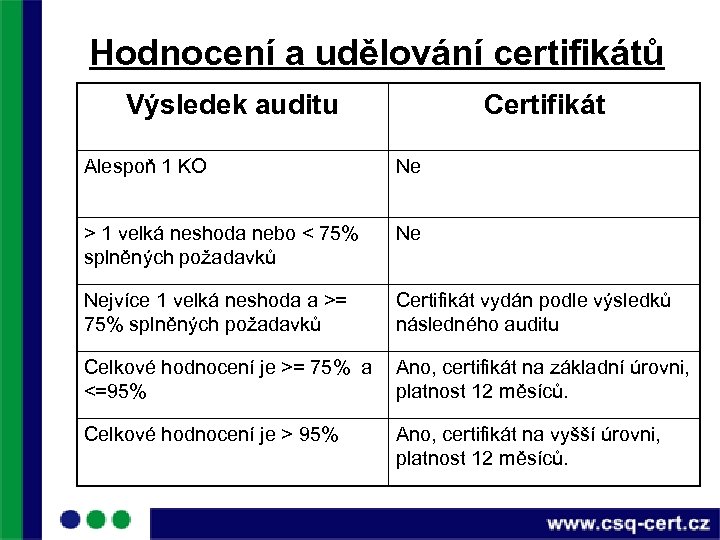 Hodnocení a udělování certifikátů

| Výsledek auditu | Certifikát |
|---|---|
| Alespoň 1 KO | Ne |
| > 1 velká neshoda nebo < 75% splněných požadavků | Ne |
| Nejvíce 1 velká neshoda a >= 75% splněných požadavků | Certifikát vydán podle výsledků následného auditu |
| Celkové hodnocení je >= 75% a <=95% | Ano, certifikát na základní úrovni, platnost 12 měsíců. |
| Celkové hodnocení je > 95% | Ano, certifikát na vyšší úrovni, platnost 12 měsíců. |

www.csq-cert.cz